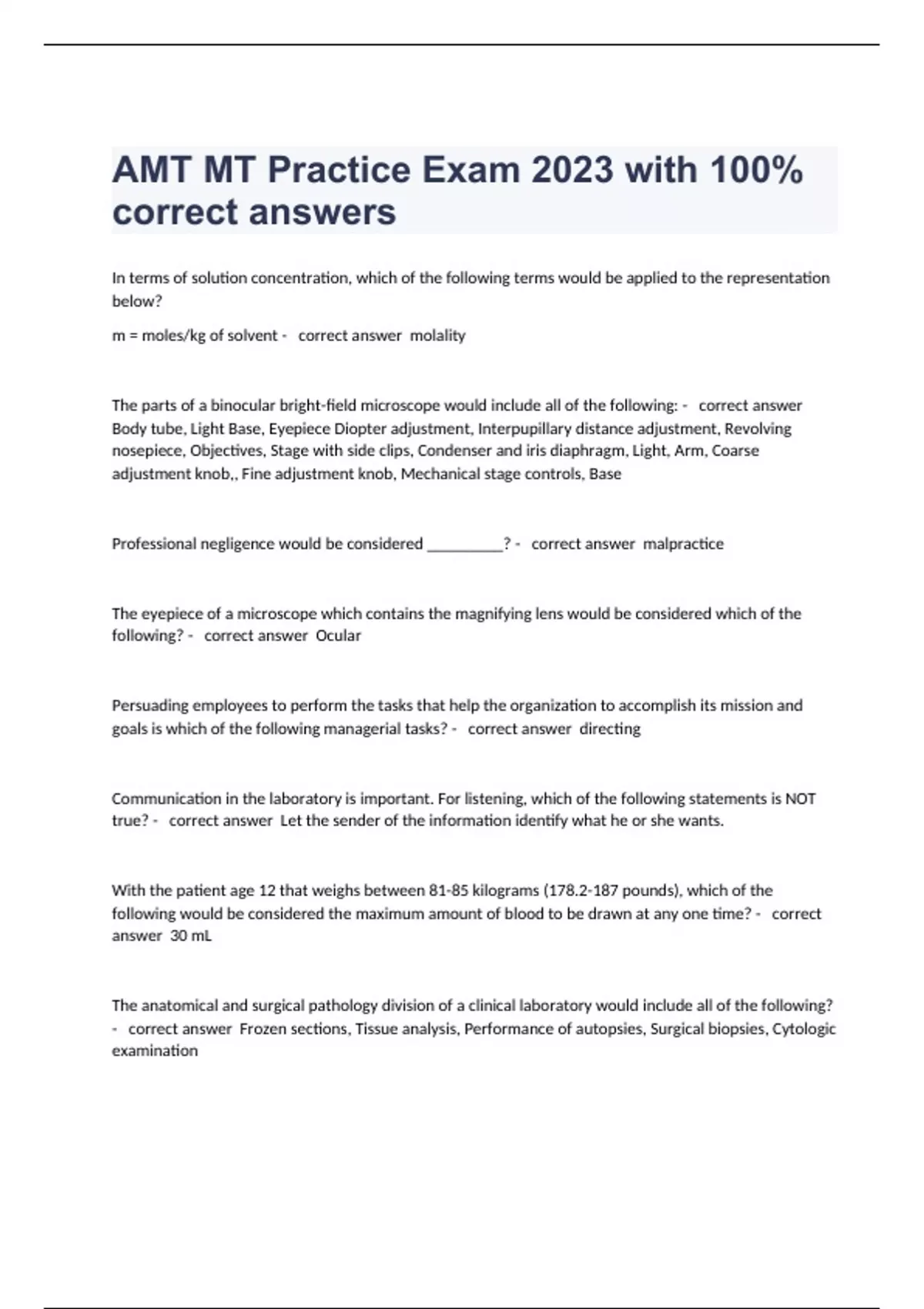 AMT MT Practice Exam 2023 with 100% correct answers

In terms of solution concentration, which of the following terms would be applied to the representation below?

m = moles/kg of solvent - correct answer molality

The parts of a binocular bright-field microscope would include all of the following: - correct answer Body tube, Light Base, Eyepiece Diopter adjustment, Interpupillary distance adjustment, Revolving nosepiece, Objectives, Stage with side clips, Condenser and iris diaphragm, Light, Arm, Coarse adjustment knob,, Fine adjustment knob, Mechanical stage controls, Base

Professional negligence would be considered __________? - correct answer malpractice

The eyepiece of a microscope which contains the magnifying lens would be considered which of the following? - correct answer Ocular

Persuading employees to perform the tasks that help the organization to accomplish its mission and goals is which of the following managerial tasks? - correct answer directing

Communication in the laboratory is important. For listening, which of the following statements is NOT true? - correct answer Let the sender of the information identify what he or she wants.

With the patient age 12 that weighs between 81-85 kilograms (178.2-187 pounds), which of the following would be considered the maximum amount of blood to be drawn at any one time? - correct answer 30 mL

The anatomical and surgical pathology division of a clinical laboratory would include all of the following? - correct answer Frozen sections, Tissue analysis, Performance of autopsies, Surgical biopsies, Cytologic examination